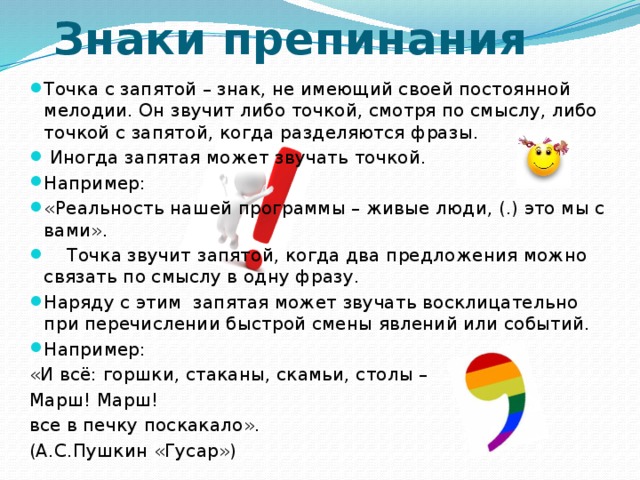 Знаки препинания

Точка с запятой – знак, не имеющий своей постоянной мелодии. Он звучит либо точкой, смотря по смыслу, либо точкой с запятой, когда разделяются фразы.

Иногда запятая может звучать точкой.

Например:

«Реальность нашей программы – живые люди, (.) это мы с вами».

Точка звучит запятой, когда два предложения можно связать по смыслу в одну фразу.

Наряду с этим запятая может звучать восклицательно при перечислении быстрой смены явлений или событий.

Например:

«И всё: горшки, стаканы, скамьи, столы –
Марш! Марш!
все в печку поскакало».
(А.С.Пушкин «Гусар»)